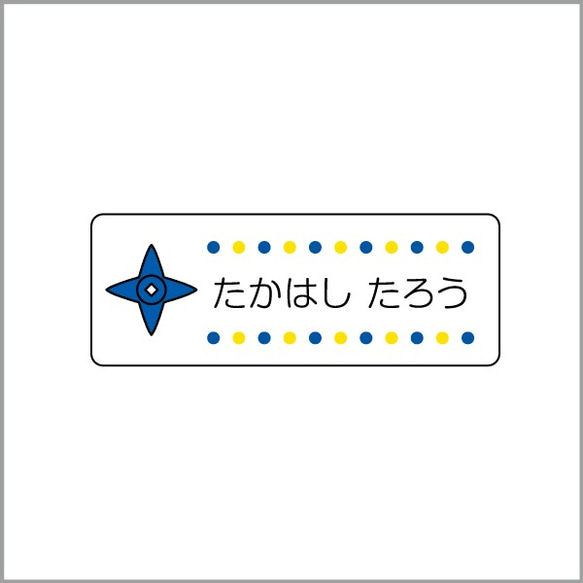 たかはし たろう